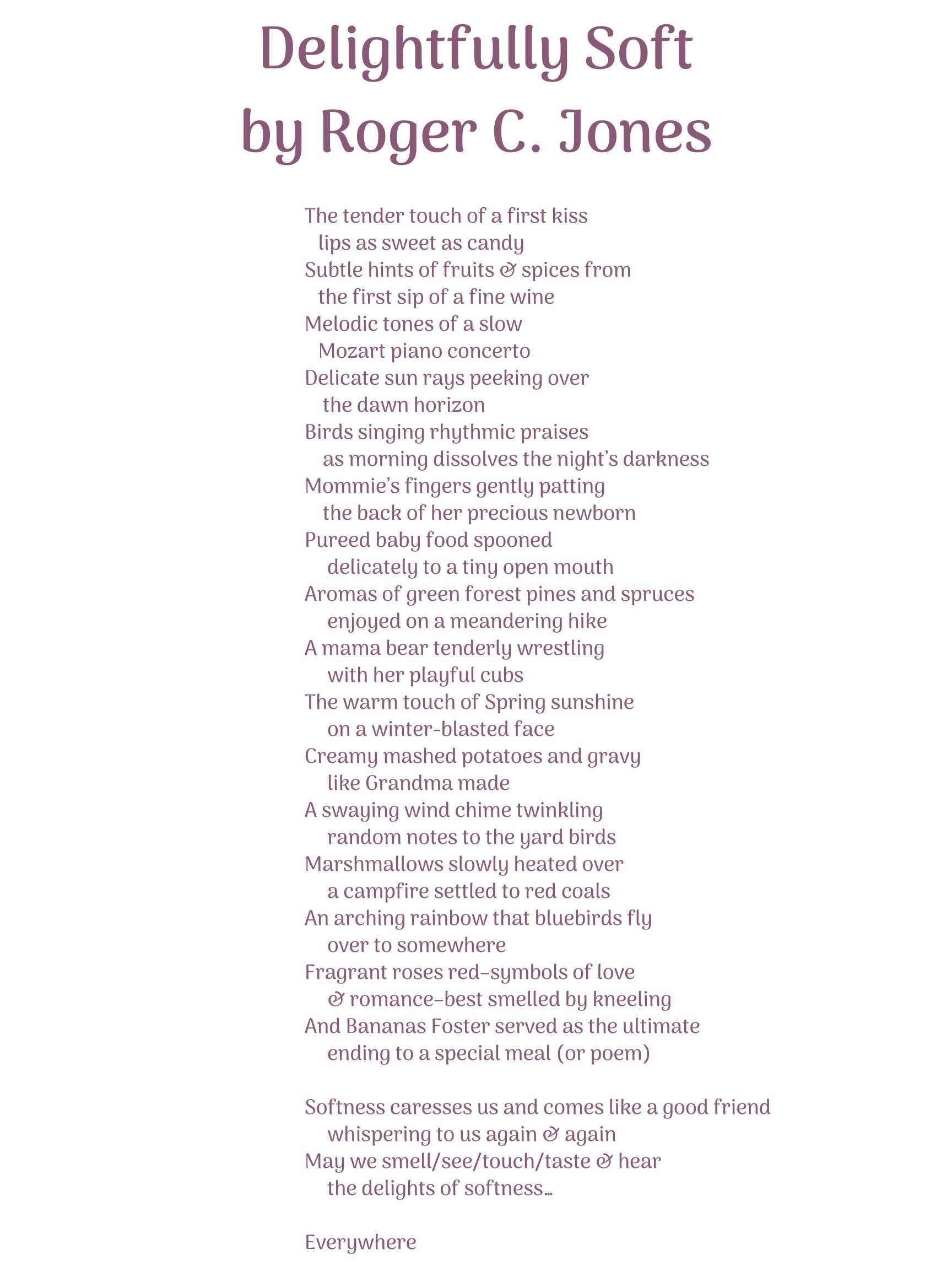 Delightfully Soft
by Roger C. Jones

The tender touch of a first kiss
lips as sweet as candy
Subtle hints of fruits & spices from
the first sip of a fine wine
Melodic tones of a slow
Mozart piano concerto
Delicate sun rays peeking over
the dawn horizon
Birds singing rhythmic praises
as morning dissolves the night's darkness
Mommie's fingers gently patting
the back of her precious newborn
Pureed baby food spooned
delicately to a tiny open mouth
Aromas of green forest pines and spruces
enjoyed on a meandering hike
A mama bear tenderly wrestling
with her playful cubs
The warm touch of Spring sunshine
on a winter-blasted face
Creamy mashed potatoes and gravy
like Grandma made
A swaying wind chime twinkling
random notes to the yard birds
Marshmallows slowly heated over
a campfire settled to red coals
An arching rainbow that bluebirds fly
over to somewhere
Fragrant roses red–symbols of love
& romance–best smelled by kneeling
And Bananas Foster served as the ultimate
ending to a special meal (or poem)

Softness caresses us and comes like a good friend
whispering to us again & again
May we smell/see/touch/taste & hear
the delights of softness…

Everywhere